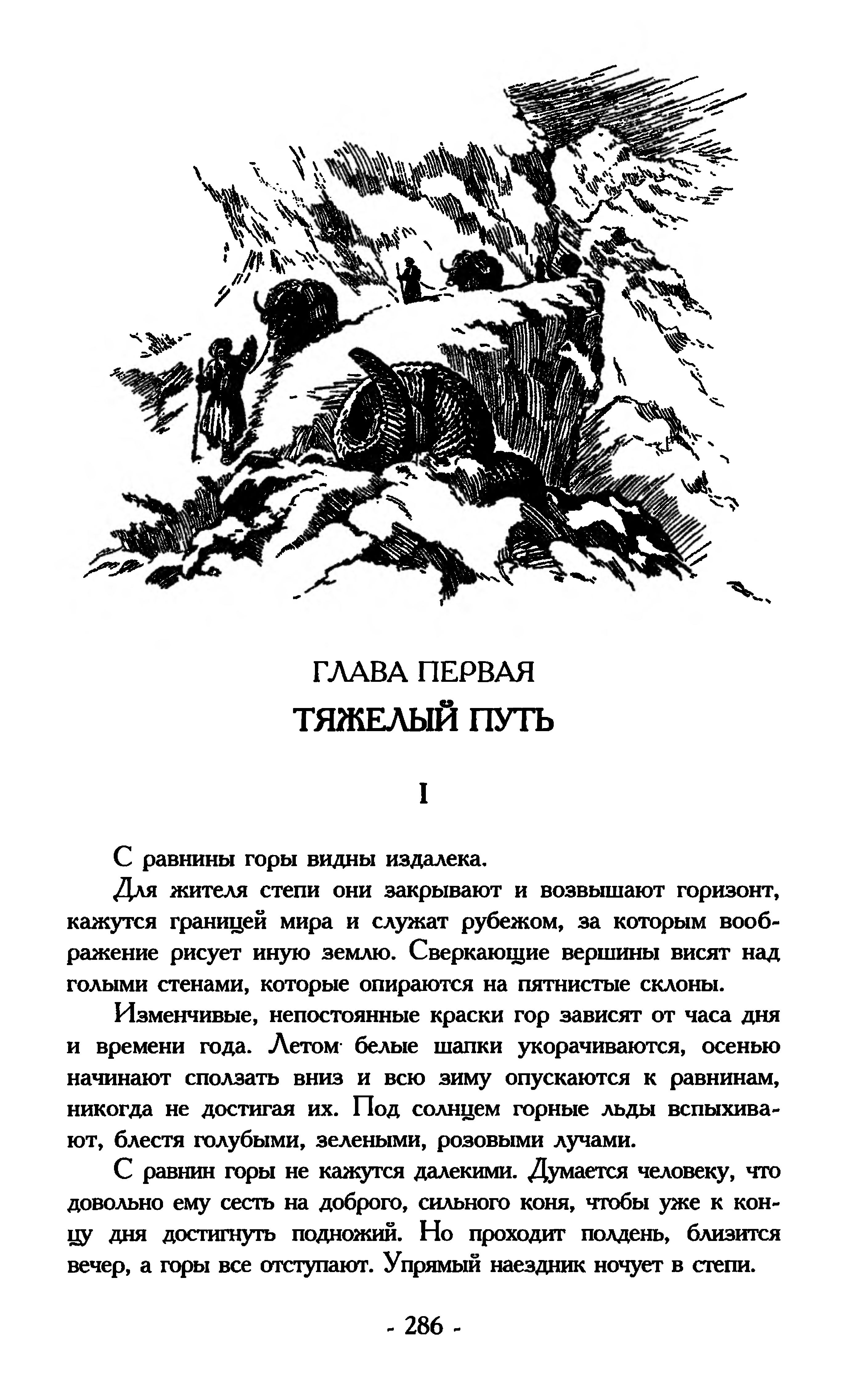 ГЛАВА ПЕРВАЯ
ТЯЖЕЛЫЙ ПУТЬ

I

С равнины горы видны издалека.

Для жителя степи они закрывают и возвышают горизонт, кажутся границей мира и служат рубежом, за которым воображение рисует иную землю. Сверкающие вершины висят над голыми стенами, которые опираются на пятнистые склоны.

Изменчивые, непостоянные краски гор зависят от часа дня и времени года. Летом белые шапки укорачиваются, осенью начинают сползать вниз и всю зиму опускаются к равнинам, никогда не достигая их. Под солнцем горные льды вспыхивают, блестя голубыми, зелеными, розовыми лучами.

С равнин горы не кажутся далекими. Думается человеку, что довольно ему сесть на доброго, сильного коня, чтобы уже к концу дня достигнуть подножий. Но проходит полдень, близится вечер, а горы все отступают. Упрямый наездник ночует в степи.

- 286 -